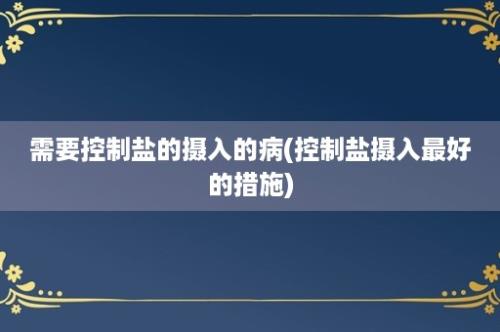 需要控制盐的摄入的病(控制盐摄入最好的措施)